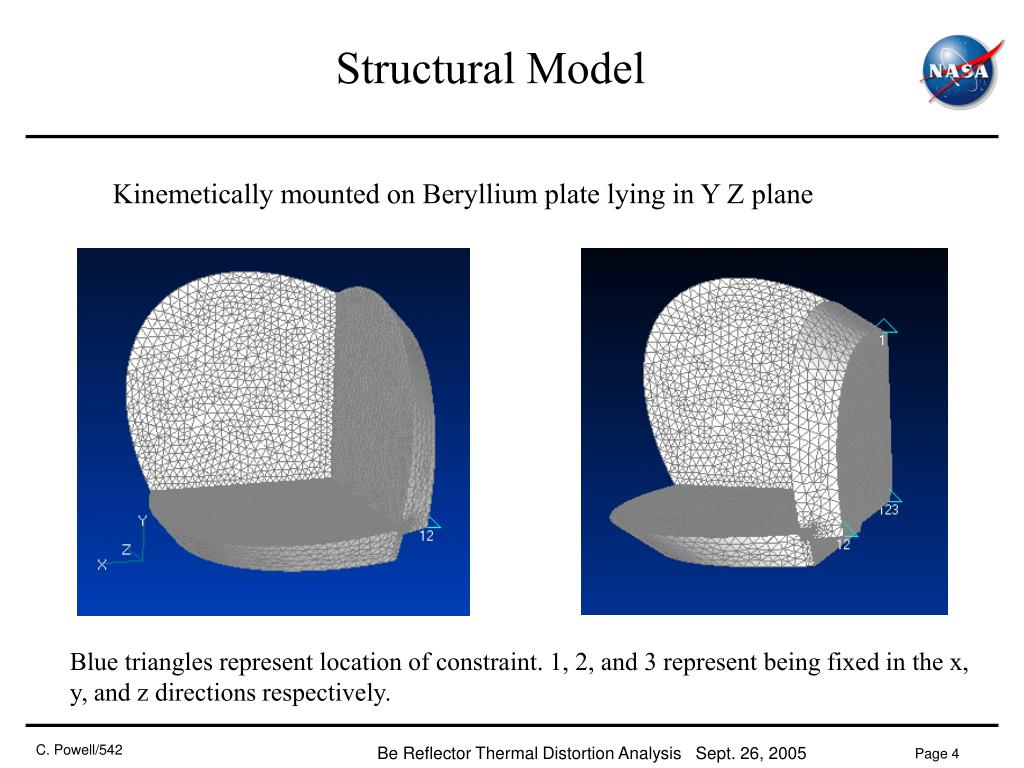 Structural Model

NASA

Kinemetically mounted on Beryllium plate lying in Y Z plane

Y
Z
X
12

1
123
12

Blue triangles represent location of constraint. 1, 2, and 3 represent being fixed in the x, y, and z directions respectively.

C. Powell/542

Be Reflector Thermal Distortion Analysis Sept. 26, 2005

Page 4